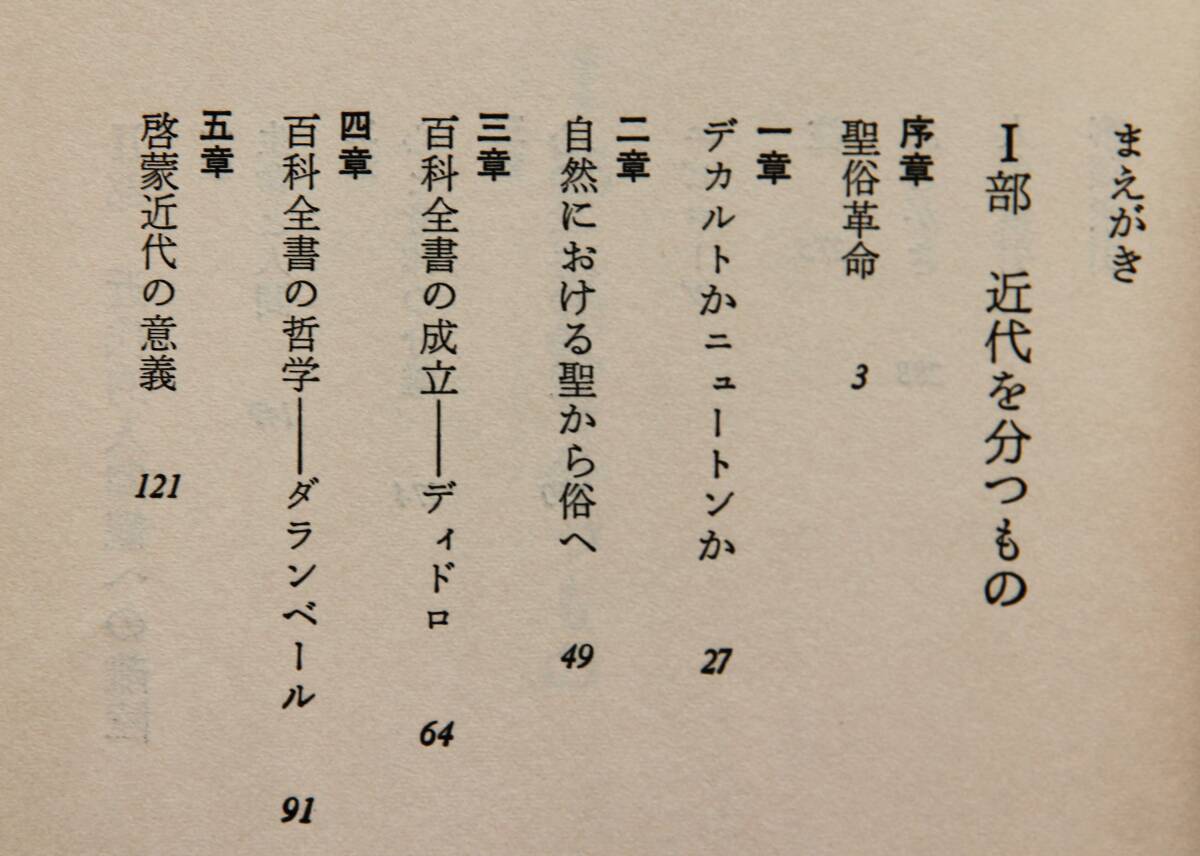 まえがき

I部　近代を分つもの

序章
聖俗革命　3

一章
デカルトかニュートンか　27

二章
自然における聖から俗へ　49

三章
百科全書の成立——ディドロ　64

四章
百科全書の哲学——ダランベール　91

五章
啓蒙近代の意義　121